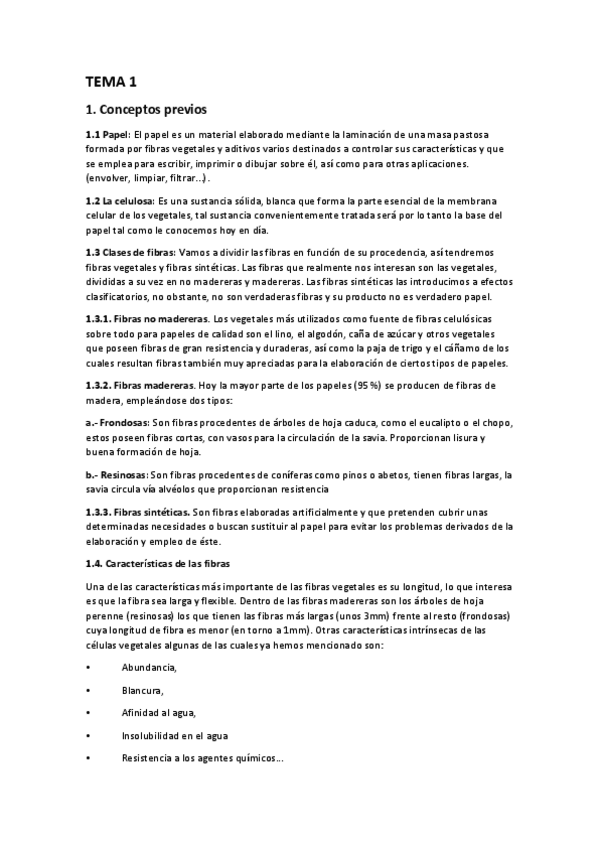 TEMA 1

1. Conceptos previos

1.1 Papel: El papel es un material elaborado mediante la laminación de una masa pastosa formada por fibras vegetales y aditivos varios destinados a controlar sus características y que se emplea para escribir, imprimir o dibujar sobre él, así como para otras aplicaciones. (envolver, limpiar, filtrar...) .

1.2 La celulosa: Es una sustancia sólida, blanca que forma la parte esencial de la membrana celular de los vegetales, tal sustancia convenientemente tratada será por lo tanto la base del papel tal como le conocemos hoy en día.

1.3 Clases de fibras: Vamos a dividir las fibras en función de su procedencia, así tendremos fibras vegetales y fibras sintéticas. Las fibras que realmente nos interesan son las vegetales, divididas a su vez en no madereras y madereras. Las fibras sintéticas las introducimos a efectos clasificatorios, no obstante, no son verdaderas fibras y su producto no es verdadero papel.

1.3.1. Fibras no madereras. Los vegetales más utilizados como fuente de fibras celulósicas sobre todo para papeles de calidad son el lino, el algodón, caña de azúcar y otros vegetales que poseen fibras de gran resistencia y duraderas, así como la paja de trigo y el cáñamo de los cuales resultan fibras también muy apreciadas para la elaboración de ciertos tipos de papeles.

1.3.2. Fibras madereras. Hoy la mayor parte de los papeles (95 %) se producen de fibras de madera, empleándose dos tipos:

a.- Frondosas: Son fibras procedentes de árboles de hoja caduca, como el eucalipto o el chopo, estos poseen fibras cortas, con vasos para la circulación de la savia. Proporcionan lisura y buena formación de hoja.

b.- Resinosas: Son fibras procedentes de coníferas como pinos o abetos, tienen fibras largas, la savia circula vía alvéolos que proporcionan resistencia

1.3.3. Fibras sintéticas. Son fibras elaboradas artificialmente y que pretenden cubrir unas determinadas necesidades o buscan sustituir al papel para evitar los problemas derivados de la elaboración y empleo de éste.

1.4. Características de las fibras

Una de las características más importante de las fibras vegetales es su longitud, lo que interesa es que la fibra sea larga y flexible. Dentro de las fibras madereras son los árboles de hoja perenne (resinosas) los que tienen las fibras más largas (unos 3mm) frente al resto (frondosas) cuya longitud de fibra es menor (en torno a 1mm). Otras características intrínsecas de las células vegetales algunas de las cuales ya hemos mencionado son:

• Abundancia,

• Blancura,

• Afinidad al agua,

• Insolubilidad en el agua

• Resistencia a los agentes químicos...